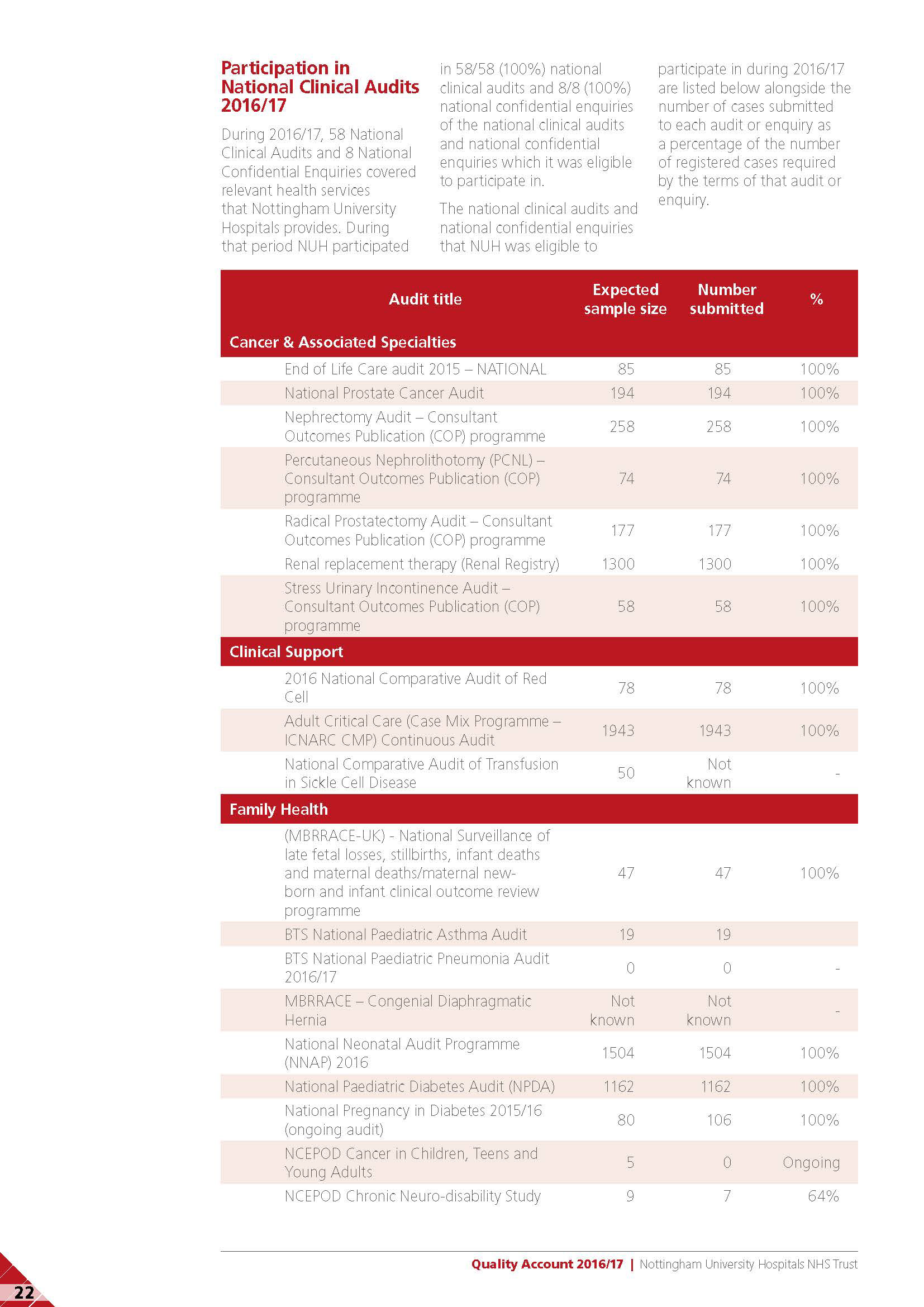 Participation in National Clinical Audits 2016/17

During 2016/17, 58 National Clinical Audits and 8 National Confidential Enquiries covered relevant health services that Nottingham University Hospitals provides. During that period NUH participated in 58/58 (100%) national clinical audits and 8/8 (100%) national confidential enquiries of the national clinical audits and national confidential enquiries which it was eligible to participate in.

The national clinical audits and national confidential enquiries that NUH was eligible to participate in during 2016/17 are listed below alongside the number of cases submitted to each audit or enquiry as a percentage of the number of registered cases required by the terms of that audit or enquiry.

| Audit title | Expected sample size | Number submitted | % |
|---|---|---|---|
| Cancer & Associated Specialties | | | |
| End of Life Care audit 2015 – NATIONAL | 85 | 85 | 100% |
| National Prostate Cancer Audit | 194 | 194 | 100% |
| Nephrectomy Audit – Consultant Outcomes Publication (COP) programme | 258 | 258 | 100% |
| Percutaneous Nephrolithotomy (PCNL) – Consultant Outcomes Publication (COP) programme | 74 | 74 | 100% |
| Radical Prostatectomy Audit – Consultant Outcomes Publication (COP) programme | 177 | 177 | 100% |
| Renal replacement therapy (Renal Registry) | 1300 | 1300 | 100% |
| Stress Urinary Incontinence Audit – Consultant Outcomes Publication (COP) programme | 58 | 58 | 100% |
| Clinical Support | | | |
| 2016 National Comparative Audit of Red Cell | 78 | 78 | 100% |
| Adult Critical Care (Case Mix Programme – ICNARC CMP) Continuous Audit | 1943 | 1943 | 100% |
| National Comparative Audit of Transfusion in Sickle Cell Disease | 50 | Not known | - |
| Family Health | | | |
| (MBRRACE-UK) - National Surveillance of late fetal losses, stillbirths, infant deaths and maternal deaths/maternal new-born and infant clinical outcome review programme | 47 | 47 | 100% |
| BTS National Paediatric Asthma Audit | 19 | 19 | |
| BTS National Paediatric Pneumonia Audit 2016/17 | 0 | 0 | - |
| MBRRACE – Congenial Diaphragmatic Hernia | Not known | Not known | - |
| National Neonatal Audit Programme (NNAP) 2016 | 1504 | 1504 | 100% |
| National Paediatric Diabetes Audit (NPDA) | 1162 | 1162 | 100% |
| National Pregnancy in Diabetes 2015/16 (ongoing audit) | 80 | 106 | 100% |
| NCEPOD Cancer in Children, Teens and Young Adults | 5 | 0 | Ongoing |
| NCEPOD Chronic Neuro-disability Study | 9 | 7 | 64% |

Quality Account 2016/17 | Nottingham University Hospitals NHS Trust

22